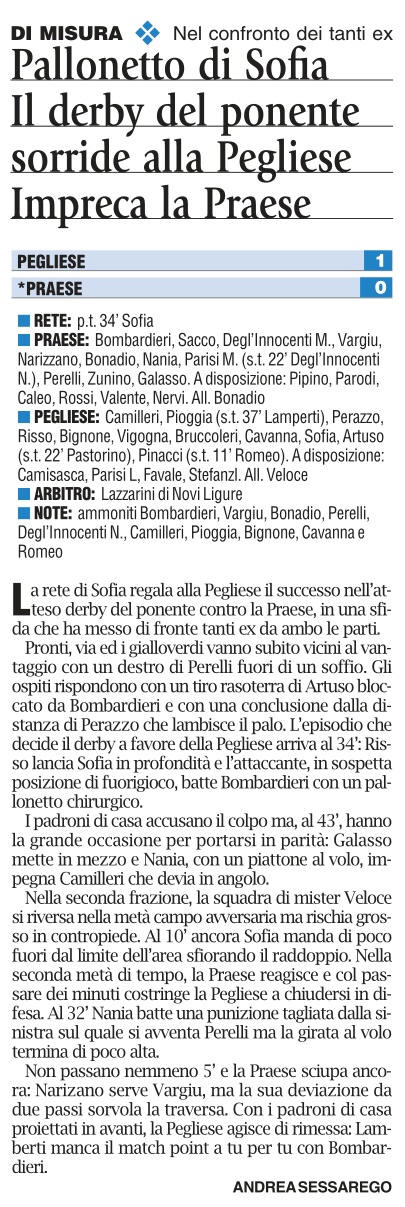 DI MISURA Nel confronto dei tanti ex

Pallonetto di Sofia
Il derby del ponente sorride alla Pegliese
Impreca la Praese

| PEGLIESE | 1 |
|---|---|
| *PRAESE | 0 |

RETE: p.t. 34' Sofia
PRAESE: Bombardieri, Sacco, Degl'Innocenti M., Vargiu, Narizzano, Bonadio, Nania, Parisi M. (s.t. 22' Degl'Innocenti N.), Perelli, Zunino, Galasso. A disposizione: Pipino, Parodi, Caleo, Rossi, Valente, Nervi. All. Bonadio
PEGLIESE: Camilleri, Pioggia (s.t. 37' Lamperti), Perazzo, Risso, Bignone, Vigogna, Bruccoleri, Cavanna, Sofia, Artuso (s.t. 22' Pastorino), Pinacci (s.t. 11' Romeo). A disposizione: Camisasca, Parisi L, Favale, Stefanzl. All. Veloce
ARBITRO: Lazzarini di Novi Ligure
NOTE: ammoniti Bombardieri, Vargiu, Bonadio, Perelli, Degl'Innocenti N., Camilleri, Pioggia, Bignone, Cavanna e Romeo

La rete di Sofia regala alla Pegliese il successo nell'atteso derby del ponente contro la Praese, in una sfida che ha messo di fronte tanti ex da ambo le parti.

Pronti, via ed i gialloverdi vanno subito vicini al vantaggio con un destro di Perelli fuori di un soffio. Gli ospiti rispondono con un tiro rasoterra di Artuso bloccato da Bombardieri e con una conclusione dalla distanza di Perazzo che lambisce il palo. L'episodio che decide il derby a favore della Pegliese arriva al 34': Risso lancia Sofia in profondità e l'attaccante, in sospetta posizione di fuorigioco, batte Bombardieri con un pallonetto chirurgico.

I padroni di casa accusano il colpo ma, al 43', hanno la grande occasione per portarsi in parità: Galasso mette in mezzo e Nania, con un piattone al volo, impegna Camilleri che devia in angolo.

Nella seconda frazione, la squadra di mister Veloce si riversa nella metà campo avversaria ma rischia grosso in contropiede. Al 10' ancora Sofia manda di poco fuori dal limite dell'area sfiorando il raddoppio. Nella seconda metà di tempo, la Praese reagisce e col passare dei minuti costringe la Pegliese a chiudersi in difesa. Al 32' Nania batte una punizione tagliata dalla sinistra sul quale si avventa Perelli ma la girata al volo termina di poco alta.

Non passano nemmeno 5' e la Praese sciupa ancora: Narizano serve Vargiu, ma la sua deviazione da due passi sorvola la traversa. Con i padroni di casa proiettati in avanti, la Pegliese agisce di rimessa: Lamberti manca il match point a tu per tu con Bombardieri.

ANDREA SESSAREGO